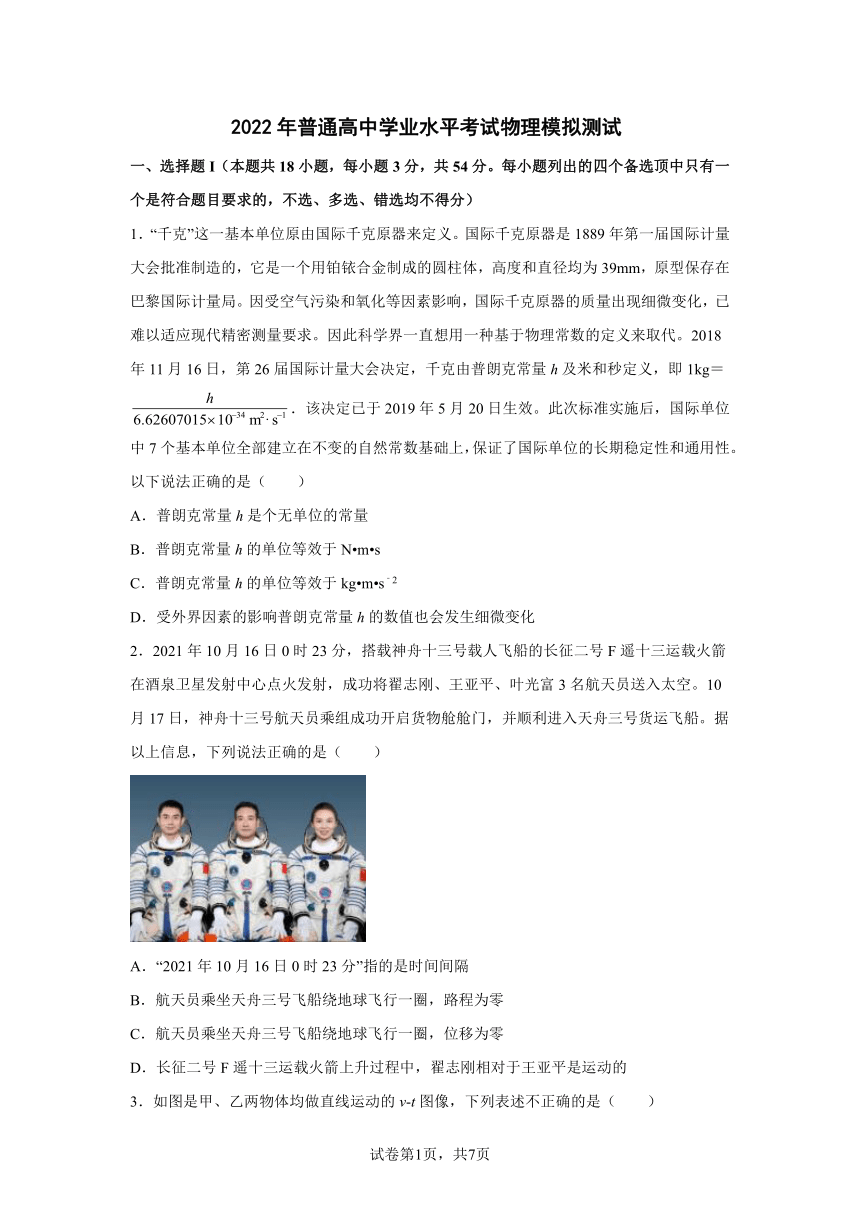 2022 年普通高中学业水平考试物理模拟测试

一、选择题 I（本题共 18 小题，每小题 3 分，共 54 分。每小题列出的四个备选项中只有一个是符合题目要求的，不选、多选、错选均不得分）

1．“千克”这一基本单位原由国际千克原器来定义。国际千克原器是 1889 年第一届国际计量大会批准制造的，它是一个用铂铱合金制成的圆柱体，高度和直径均为 39mm，原型保存在巴黎国际计量局。因受空气污染和氧化等因素影响，国际千克原器的质量出现细微变化，已难以适应现代精密测量要求。因此科学界一直想用一种基于物理常数的定义来取代。2018 年 11 月 16 日，第 26 届国际计量大会决定，千克由普朗克常量 $h$ 及米和秒定义，即 1kg＝$\frac{h}{6.62607015\times10^{-34}\ m^2\cdot s^{-1}}$，该决定已于 2019 年 5 月 20 日生效。此次标准实施后，国际单位中 7 个基本单位全部建立在不变的自然常数基础上，保证了国际单位的长期稳定性和通用性。以下说法正确的是（　　）

A．普朗克常量 $h$ 是个无单位的常量

B．普朗克常量 $h$ 的单位等效于 N•m•s

C．普朗克常量 $h$ 的单位等效于 kg•m•s$^{-2}$

D．受外界因素的影响普朗克常量 $h$ 的数值也会发生细微变化

2．2021 年 10 月 16 日 0 时 23 分，搭载神舟十三号载人飞船的长征二号 F 遥十三运载火箭在酒泉卫星发射中心点火发射，成功将翟志刚、王亚平、叶光富 3 名航天员送入太空。10 月 17 日，神舟十三号航天员乘组成功开启货物舱舱门，并顺利进入天舟三号货运飞船。据以上信息，下列说法正确的是（　　）

A．“2021 年 10 月 16 日 0 时 23 分”指的是时间间隔

B．航天员乘坐天舟三号飞船绕地球飞行一圈，路程为零

C．航天员乘坐天舟三号飞船绕地球飞行一圈，位移为零

D．长征二号 F 遥十三运载火箭上升过程中，翟志刚相对于王亚平是运动的

3．如图是甲、乙两物体均做直线运动的 $v$-$t$ 图像，下列表述不正确的是（　　）

试卷第1页，共7页